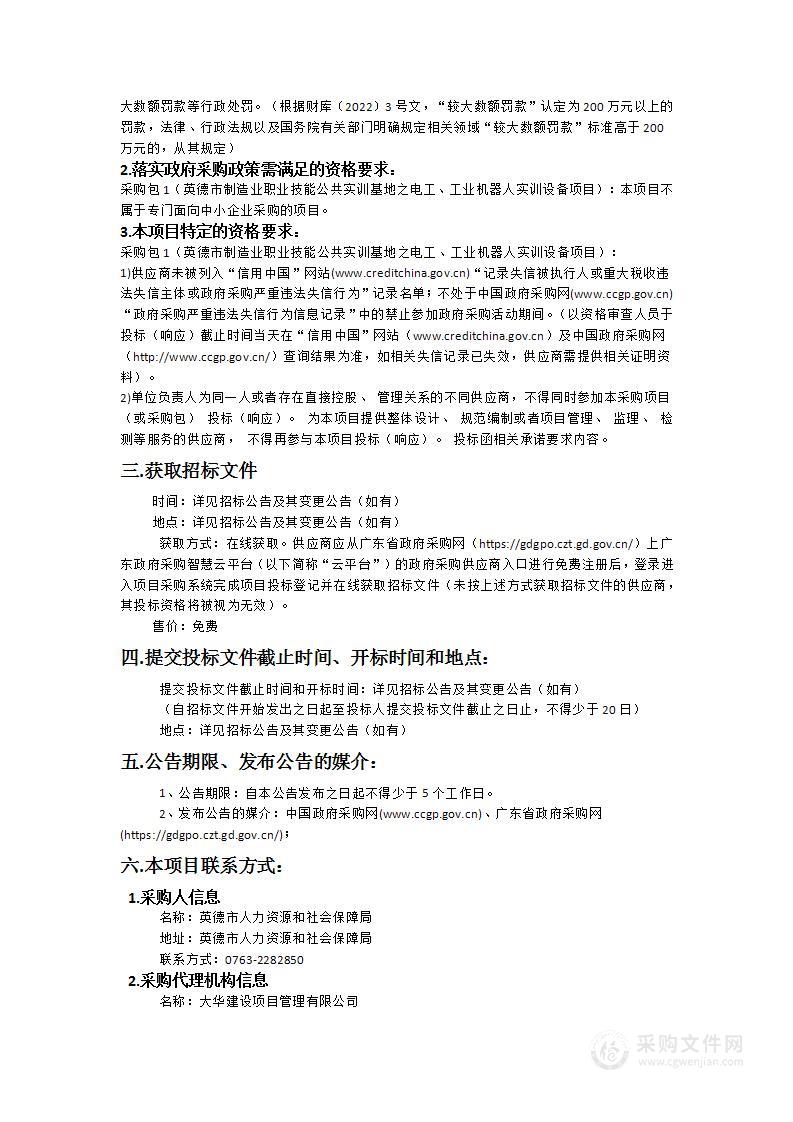 大数额罚款等行政处罚。（根据财库〔2022〕3号文，“较大数额罚款”认定为200万元以上的罚款，法律、行政法规以及国务院有关部门明确规定相关领域“较大数额罚款”标准高于200万元的，从其规定）

2.落实政府采购政策需满足的资格要求：

采购包1（英德市制造业职业技能公共实训基地之电工、工业机器人实训设备项目）：本项目不属于专门面向中小企业采购的项目。

3.本项目特定的资格要求：

采购包1（英德市制造业职业技能公共实训基地之电工、工业机器人实训设备项目）：

1)供应商未被列入“信用中国”网站(www.creditchina.gov.cn)“记录失信被执行人或重大税收违法失信主体或政府采购严重违法失信行为”记录名单；不处于中国政府采购网(www.ccgp.gov.cn)“政府采购严重违法失信行为信息记录”中的禁止参加政府采购活动期间。（以资格审查人员于投标（响应）截止时间当天在“信用中国”网站（www.creditchina.gov.cn）及中国政府采购网（http://www.ccgp.gov.cn/）查询结果为准，如相关失信记录已失效，供应商需提供相关证明资料）。

2)单位负责人为同一人或者存在直接控股、 管理关系的不同供应商，不得同时参加本采购项目（或采购包） 投标（响应）。 为本项目提供整体设计、 规范编制或者项目管理、 监理、 检测等服务的供应商， 不得再参与本项目投标（响应）。 投标函相关承诺要求内容。

三.获取招标文件

时间：详见招标公告及其变更公告（如有）

地点：详见招标公告及其变更公告（如有）

获取方式：在线获取。供应商应从广东省政府采购网（https://gdgpo.czt.gd.gov.cn/）上广东政府采购智慧云平台（以下简称“云平台”）的政府采购供应商入口进行免费注册后，登录进入项目采购系统完成项目投标登记并在线获取招标文件（未按上述方式获取招标文件的供应商，其投标资格将被视为无效）。

售价：免费

四.提交投标文件截止时间、开标时间和地点：

提交投标文件截止时间和开标时间：详见招标公告及其变更公告（如有）

（自招标文件开始发出之日起至投标人提交投标文件截止之日止，不得少于20日）

地点：详见招标公告及其变更公告（如有）

五.公告期限、发布公告的媒介：

1、公告期限：自本公告发布之日起不得少于5个工作日。

2、发布公告的媒介：中国政府采购网(www.ccgp.gov.cn)、广东省政府采购网(https://gdgpo.czt.gd.gov.cn/)；

六.本项目联系方式：

1.采购人信息

名称：英德市人力资源和社会保障局

地址：英德市人力资源和社会保障局

联系方式：0763-2282850

2.采购代理机构信息

名称：大华建设项目管理有限公司

采购文件网
www.cgwenjian.com